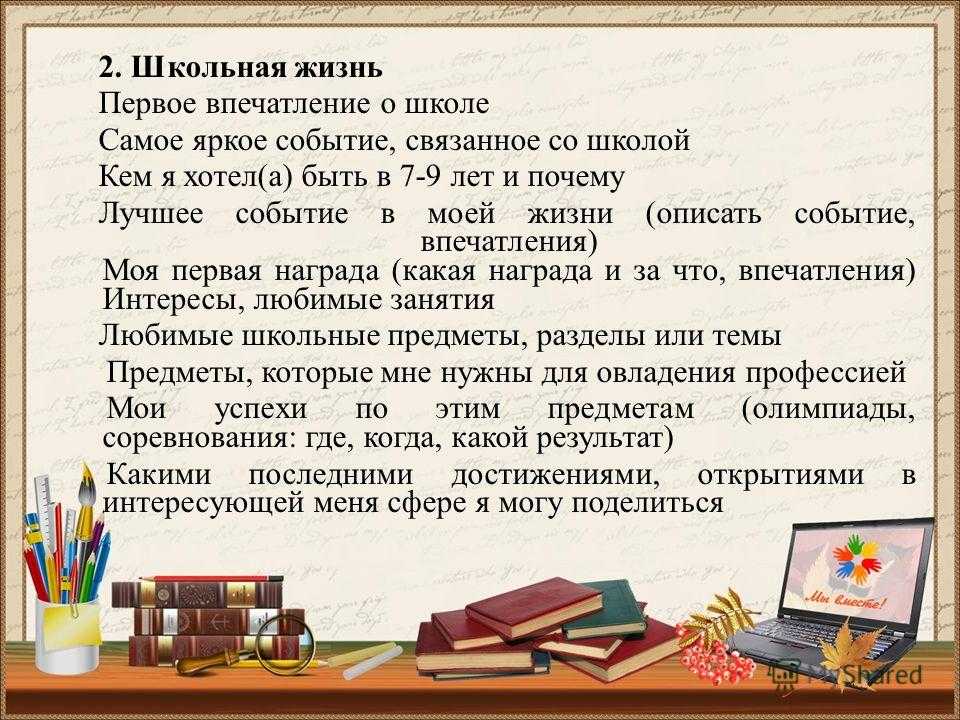 2. Школьная жизнь

Первое впечатление о школе

Самое яркое событие, связанное со школой

Кем я хотел(а) быть в 7-9 лет и почему

Лучшее событие в моей жизни (описать событие, впечатления)

Моя первая награда (какая награда и за что, впечатления)

Интересы, любимые занятия

Любимые школьные предметы, разделы или темы

Предметы, которые мне нужны для овладения профессией

Мои успехи по этим предметам (олимпиады, соревнования: где, когда, какой результат)

Какими последними достижениями, открытиями в интересующей меня сфере я могу поделиться

Мы вместе!

MyShared